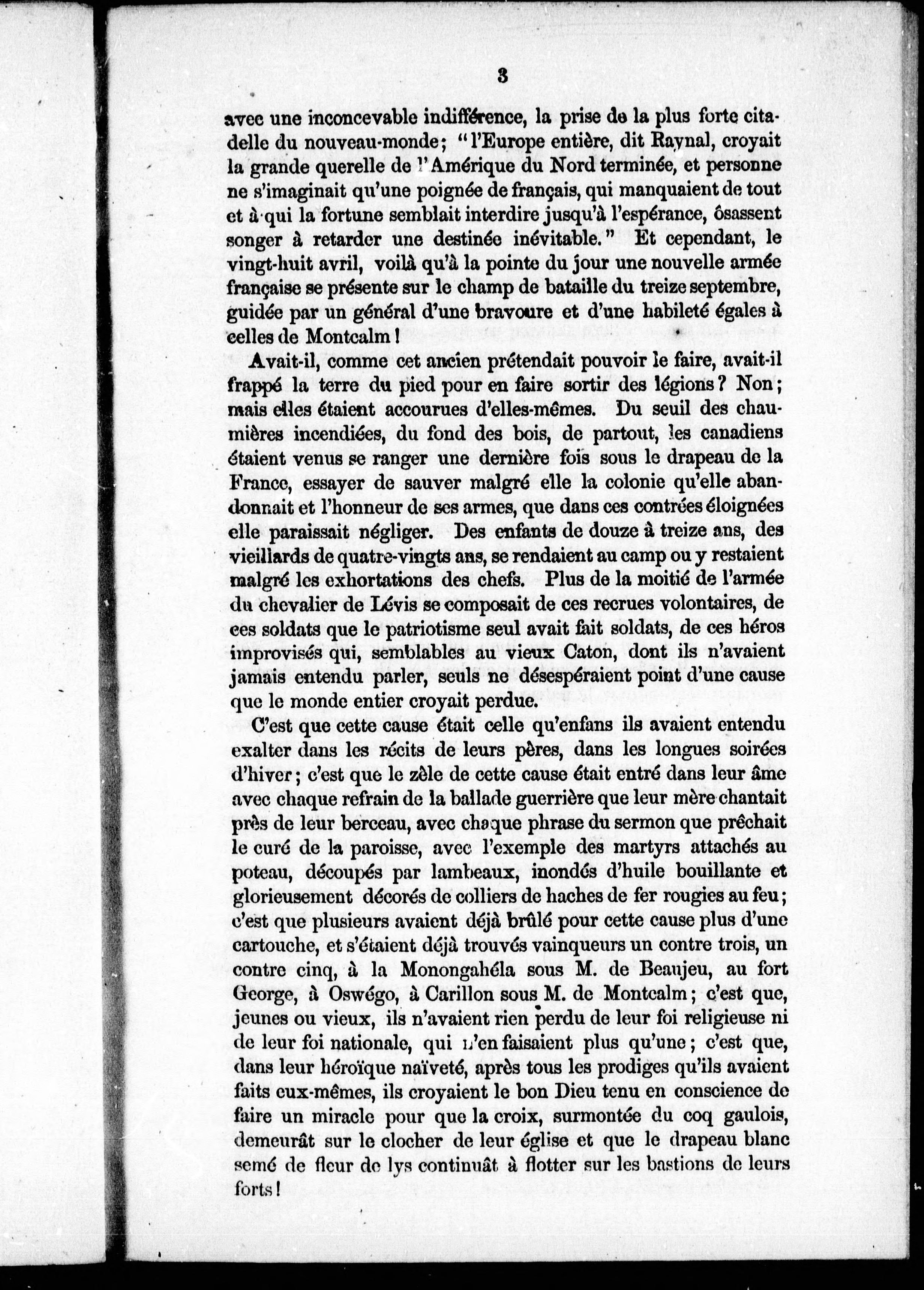 3

avec une inconcevable indifférence, la prise de la plus forte citadelle du nouveau-monde; "l'Europe entière, dit Raynal, croyait la grande querelle de l'Amérique du Nord terminée, et personne ne s'imaginait qu'une poignée de français, qui manquaient de tout et à qui la fortune semblait interdire jusqu'à l'espérance, ôsassent songer à retarder une destinée inévitable." Et cependant, le vingt-huit avril, voilà qu'à la pointe du jour une nouvelle armée française se présente sur le champ de bataille du treize septembre, guidée par un général d'une bravoure et d'une habileté égales à celles de Montcalm!

Avait-il, comme cet ancien prétendait pouvoir le faire, avait-il frappé la terre du pied pour en faire sortir des légions? Non; mais elles étaient accourues d'elles-mêmes. Du seuil des chaumières incendiées, du fond des bois, de partout, les canadiens étaient venus se ranger une dernière fois sous le drapeau de la France, essayer de sauver malgré elle la colonie qu'elle abandonnait et l'honneur de ses armes, que dans ces contrées éloignées elle paraissait négliger. Des enfants de douze à treize ans, des vieillards de quatre-vingts ans, se rendaient au camp ou y restaient malgré les exhortations des chefs. Plus de la moitié de l'armée du chevalier de Lévis se composait de ces recrues volontaires, de ces soldats que le patriotisme seul avait fait soldats, de ces héros improvisés qui, semblables au vieux Caton, dont ils n'avaient jamais entendu parler, seuls ne désespéraient point d'une cause que le monde entier croyait perdue.

C'est que cette cause était celle qu'enfans ils avaient entendu exalter dans les récits de leurs pères, dans les longues soirées d'hiver; c'est que le zèle de cette cause était entré dans leur âme avec chaque refrain de la ballade guerrière que leur mère chantait près de leur berceau, avec chaque phrase du sermon que prêchait le curé de la paroisse, avec l'exemple des martyrs attachés au poteau, découpés par lambeaux, inondés d'huile bouillante et glorieusement décorés de colliers de haches de fer rougies au feu; c'est que plusieurs avaient déjà brûlé pour cette cause plus d'une cartouche, et s'étaient déjà trouvés vainqueurs un contre trois, un contre cinq, à la Monongahéla sous M. de Beaujeu, au fort George, à Oswégo, à Carillon sous M. de Montcalm; c'est que, jeunes ou vieux, ils n'avaient rien perdu de leur foi religieuse ni de leur foi nationale, qui n'en faisaient plus qu'une; c'est que, dans leur héroïque naïveté, après tous les prodiges qu'ils avaient faits eux-mêmes, ils croyaient le bon Dieu tenu en conscience de faire un miracle pour que la croix, surmontée du coq gaulois, demeurât sur le clocher de leur église et que le drapeau blanc semé de fleur de lys continuât à flotter sur les bastions de leurs forts!